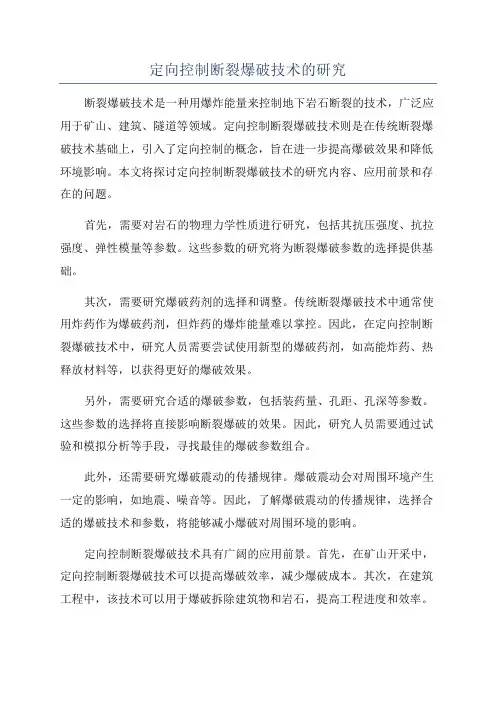 定向控制断裂爆破技术的研究

断裂爆破技术是一种用爆炸能量来控制地下岩石断裂的技术，广泛应用于矿山、建筑、隧道等领域。定向控制断裂爆破技术则是在传统断裂爆破技术基础上，引入了定向控制的概念，旨在进一步提高爆破效果和降低环境影响。本文将探讨定向控制断裂爆破技术的研究内容、应用前景和存在的问题。

首先，需要对岩石的物理力学性质进行研究，包括其抗压强度、抗拉强度、弹性模量等参数。这些参数的研究将为断裂爆破参数的选择提供基础。

其次，需要研究爆破药剂的选择和调整。传统断裂爆破技术中通常使用炸药作为爆破药剂，但炸药的爆炸能量难以掌控。因此，在定向控制断裂爆破技术中，研究人员需要尝试使用新型的爆破药剂，如高能炸药、热释放材料等，以获得更好的爆破效果。

另外，需要研究合适的爆破参数，包括装药量、孔距、孔深等参数。这些参数的选择将直接影响断裂爆破的效果。因此，研究人员需要通过试验和模拟分析等手段，寻找最佳的爆破参数组合。

此外，还需要研究爆破震动的传播规律。爆破震动会对周围环境产生一定的影响，如地震、噪音等。因此，了解爆破震动的传播规律，选择合适的爆破技术和参数，将能够减小爆破对周围环境的影响。

定向控制断裂爆破技术具有广阔的应用前景。首先，在矿山开采中，定向控制断裂爆破技术可以提高爆破效率，减少爆破成本。其次，在建筑工程中，该技术可以用于爆破拆除建筑物和岩石，提高工程进度和效率。